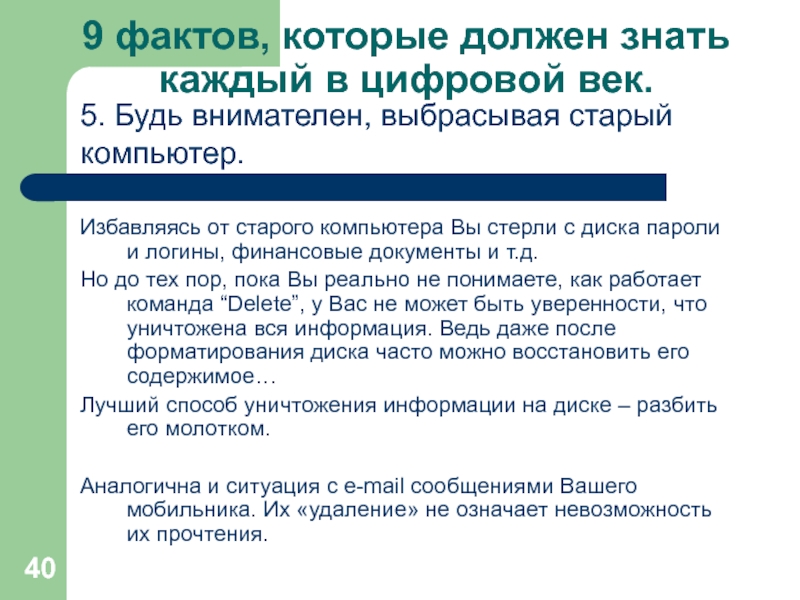 9 фактов, которые должен знать каждый в цифровой век.

5. Будь внимателен, выбрасывая старый компьютер.

Избавляясь от старого компьютера Вы стерли с диска пароли и логины, финансовые документы и т.д.

Но до тех пор, пока Вы реально не понимаете, как работает команда “Delete”, у Вас не может быть уверенности, что уничтожена вся информация. Ведь даже после форматирования диска часто можно восстановить его содержимое…

Лучший способ уничтожения информации на диске – разбить его молотком.

Аналогична и ситуация с e-mail сообщениями Вашего мобильника. Их «удаление» не означает невозможность их прочтения.

40